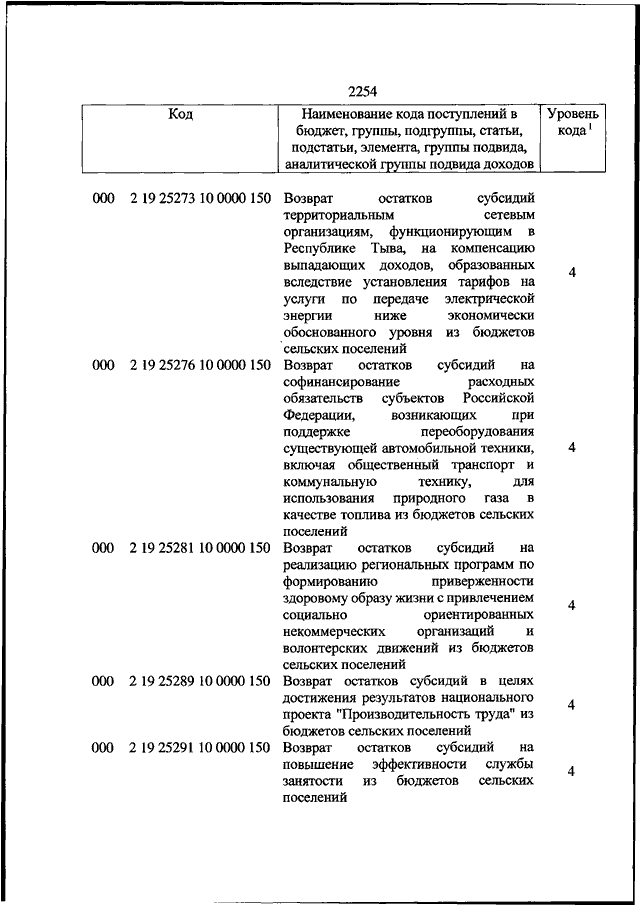 2254

| Код | Наименование кода поступлений в бюджет, группы, подгруппы, статьи, подстатьи, элемента, группы подвида, аналитической группы подвида доходов | Уровень кода $^1$ |
|---|---|---|
| 000 2 19 25273 10 0000 150 | Возврат остатков субсидий территориальным сетевым организациям, функционирующим в Республике Тыва, на компенсацию выпадающих доходов, образованных вследствие установления тарифов на услуги по передаче электрической энергии ниже экономически обоснованного уровня из бюджетов сельских поселений | 4 |
| 000 2 19 25276 10 0000 150 | Возврат остатков субсидий на софинансирование расходных обязательств субъектов Российской Федерации, возникающих при поддержке переоборудования существующей автомобильной техники, включая общественный транспорт и коммунальную технику, для использования природного газа в качестве топлива из бюджетов сельских поселений | 4 |
| 000 2 19 25281 10 0000 150 | Возврат остатков субсидий на реализацию региональных программ по формированию приверженности здоровому образу жизни с привлечением социально ориентированных некоммерческих организаций и волонтерских движений из бюджетов сельских поселений | 4 |
| 000 2 19 25289 10 0000 150 | Возврат остатков субсидий в целях достижения результатов национального проекта "Производительность труда" из бюджетов сельских поселений | 4 |
| 000 2 19 25291 10 0000 150 | Возврат остатков субсидий на повышение эффективности службы занятости из бюджетов сельских поселений | 4 |